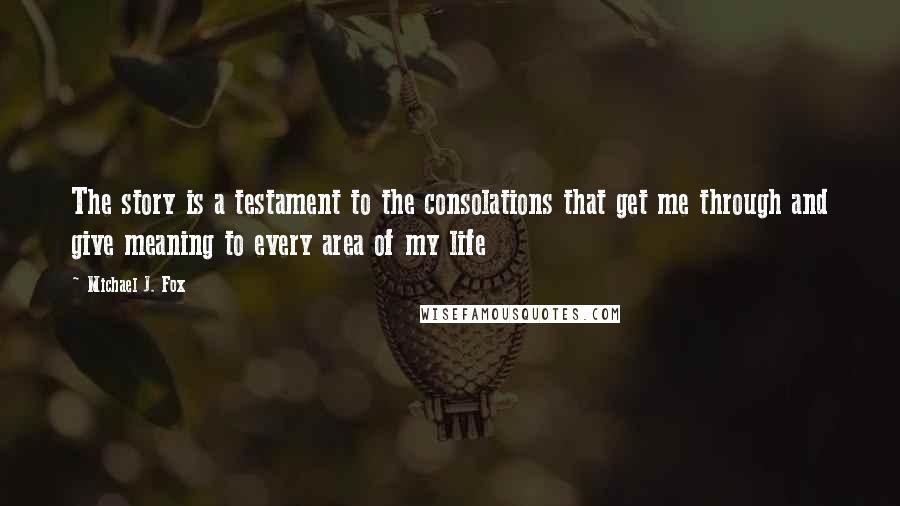 The story is a testament to the consolations that get me through and give meaning to every area of my life

~ Michael J. Fox

WISEFAMOUSQUOTES.COM